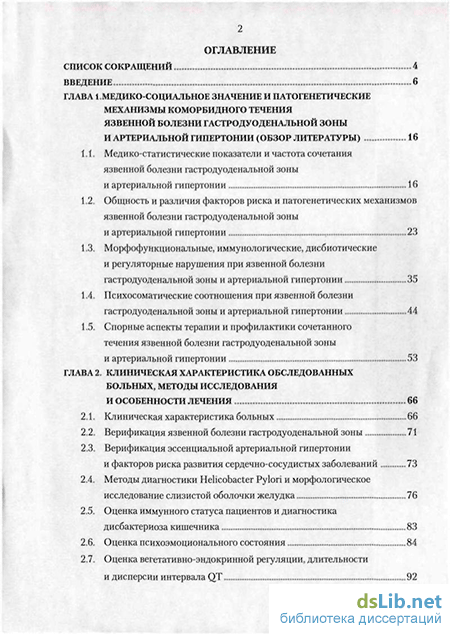 2

ОГЛАВЛЕНИЕ

СПИСОК СОКРАЩЕНИЙ 4

ВВЕДЕНИЕ 6

ГЛАВА 1. МЕДИКО-СОЦИАЛЬНОЕ ЗНАЧЕНИЕ И ПАТОГЕНЕТИЧЕСКИЕ МЕХАНИЗМЫ КОМОРБИДНОГО ТЕЧЕНИЯ ЯЗВЕННОЙ БОЛЕЗНИ ГАСТРОДУОДЕНАЛЬНОЙ ЗОНЫ И АРТЕРИАЛЬНОЙ ГИПЕРТОНИИ (ОБЗОР ЛИТЕРАТУРЫ) 16

1.1. Медико-статистические показатели и частота сочетания язвенной болезни гастродуоденальной зоны и артериальной гипертонии 16

1.2. Общность и различия факторов риска и патогенетических механизмов язвенной болезни гастродуоденальной зоны и артериальной гипертонии 23

1.3. Морфофункциональные, иммунологические, дисбиотические и регуляторные нарушения при язвенной болезни гастродуоденальной зоны и артериальной гипертонии 35

1.4. Психосоматические соотношения при язвенной болезни гастродуоденальной зоны и артериальной гипертонии 44

1.5. Спорные аспекты терапии и профилактики сочетанного течения язвенной болезни гастродуоденальной зоны и артериальной гипертонии 53

ГЛАВА 2. КЛИНИЧЕСКАЯ ХАРАКТЕРИСТИКА ОБСЛЕДОВАННЫХ БОЛЬНЫХ, МЕТОДЫ ИССЛЕДОВАНИЯ И ОСОБЕННОСТИ ЛЕЧЕНИЯ 66

2.1. Клиническая характеристика больных 66

2.2. Верификация язвенной болезни гастродуоденальной зоны 71

2.3. Верификация эссенциальной артериальной гипертонии и факторов риска развития сердечно-сосудистых заболеваний 73

2.4. Методы диагностики Helicobacter Pylori и морфологическое исследование слизистой оболочки желудка 76

2.5. Оценка иммунного статуса пациентов и диагностика дисбактериоза кишечника 83

2.6. Оценка психоэмоционального состояния 84

2.7. Оценка вегетативно-эндокринной регуляции, длительности и дисперсии интервала QT 92

dsLib.net
библиотека диссертаций